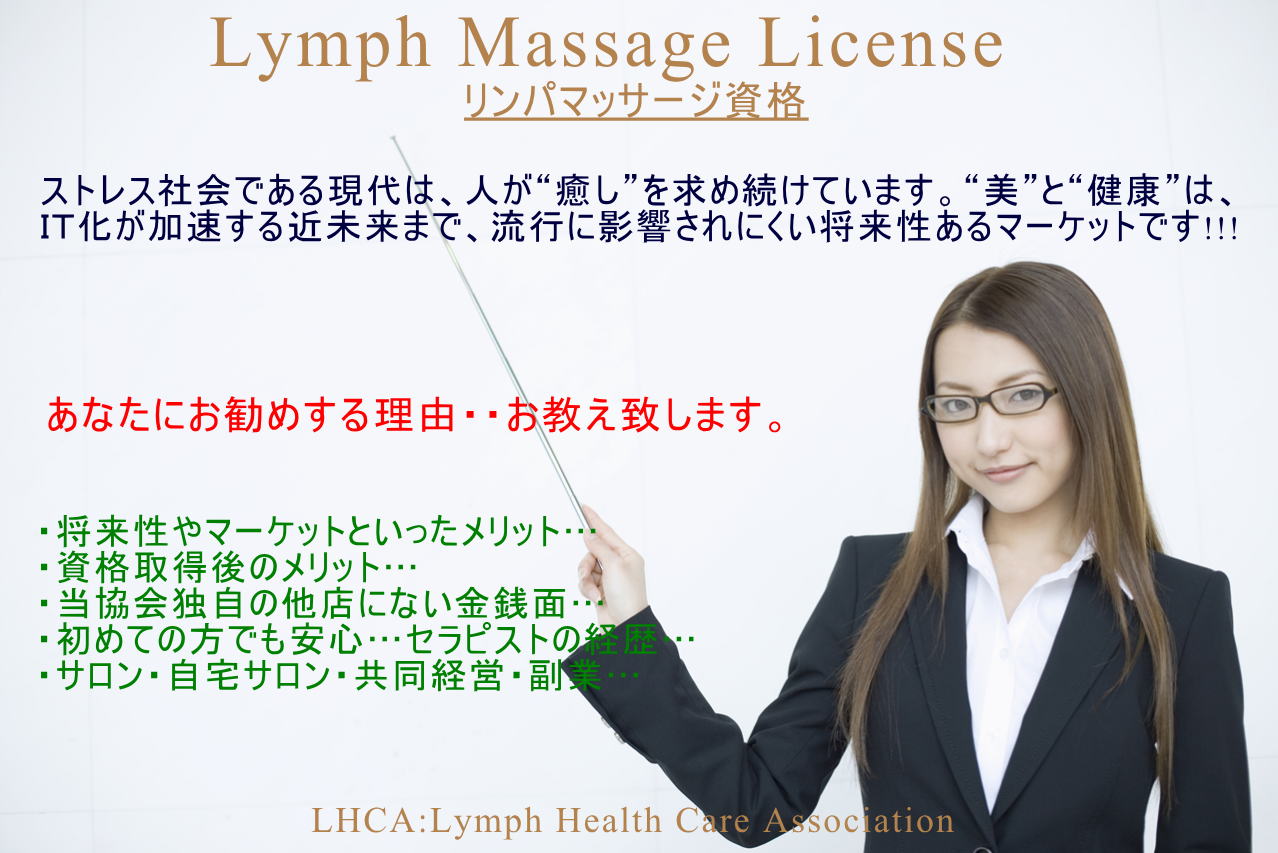 Lymph Massage License
リンパマッサージ資格

ストレス社会である現代は、人が“癒し”を求め続けています。“美”と“健康”は、IT化が加速する近未来まで、流行に影響されにくい将来性あるマーケットです!!!

あなたにお勧めする理由・・お教え致します。

・将来性やマーケットといったメリット…
・資格取得後のメリット…
・当協会独自の他店にない金銭面…
・初めての方でも安心…セラピストの経歴…
・サロン・自宅サロン・共同経営・副業…

LHCA:Lymph Health Care Association